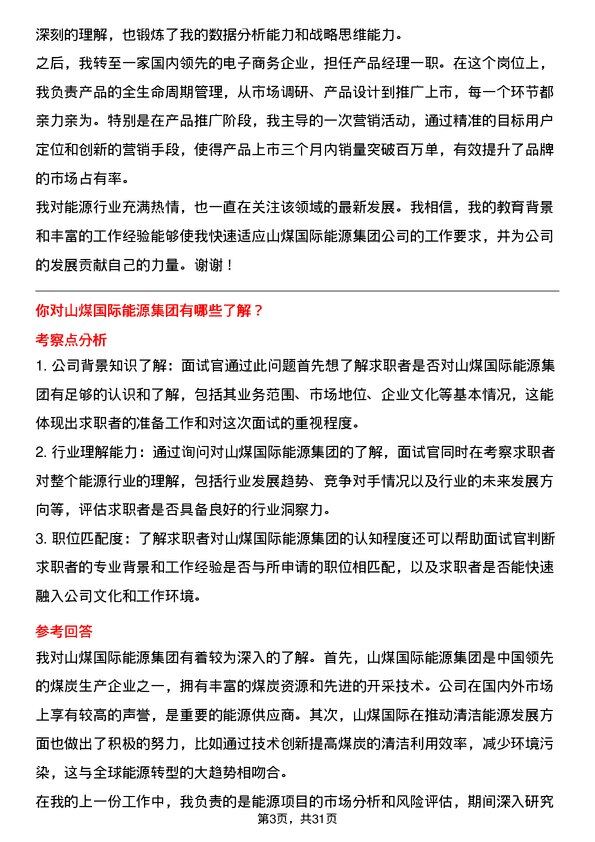 深刻的理解，也锻炼了我的数据分析能力和战略思维能力。

之后，我转至一家国内领先的电子商务企业，担任产品经理一职。在这个岗位上，我负责产品的全生命周期管理，从市场调研、产品设计到推广上市，每一个环节都亲力亲为。特别是在产品推广阶段，我主导的一次营销活动，通过精准的目标用户定位和创新的营销手段，使得产品上市三个月内销量突破百万单，有效提升了品牌的市场占有率。

我对能源行业充满热情，也一直在关注该领域的最新发展。我相信，我的教育背景和丰富的工作经验能够使我快速适应山煤国际能源集团公司的工作要求，并为公司的发展贡献自己的力量。谢谢！

你对山煤国际能源集团有哪些了解？

考察点分析

1. 公司背景知识了解：面试官通过此问题首先想了解求职者是否对山煤国际能源集团有足够的认识和了解，包括其业务范围、市场地位、企业文化等基本情况，这能体现出求职者的准备工作和对这次面试的重视程度。

2. 行业理解能力：通过询问对山煤国际能源集团的了解，面试官同时在考察求职者对整个能源行业的理解，包括行业发展趋势、竞争对手情况以及行业的未来发展方向等，评估求职者是否具备良好的行业洞察力。

3. 职位匹配度：了解求职者对山煤国际能源集团的认知程度还可以帮助面试官判断求职者的专业背景和工作经验是否与所申请的职位相匹配，以及求职者是否能快速融入公司文化和工作环境。

参考回答

我对山煤国际能源集团有着较为深入的了解。首先，山煤国际能源集团是中国领先的煤炭生产企业之一，拥有丰富的煤炭资源和先进的开采技术。公司在国内外市场上享有较高的声誉，是重要的能源供应商。其次，山煤国际在推动清洁能源发展方面也做出了积极的努力，比如通过技术创新提高煤炭的清洁利用效率，减少环境污染，这与全球能源转型的大趋势相吻合。

在我的上一份工作中，我负责的是能源项目的市场分析和风险评估，期间深入研究

第3页，共31页